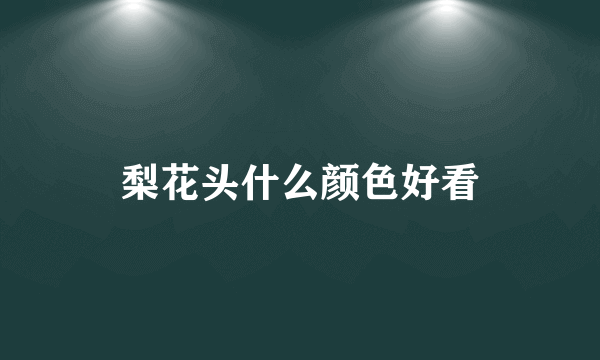 梨花头什么颜色好看